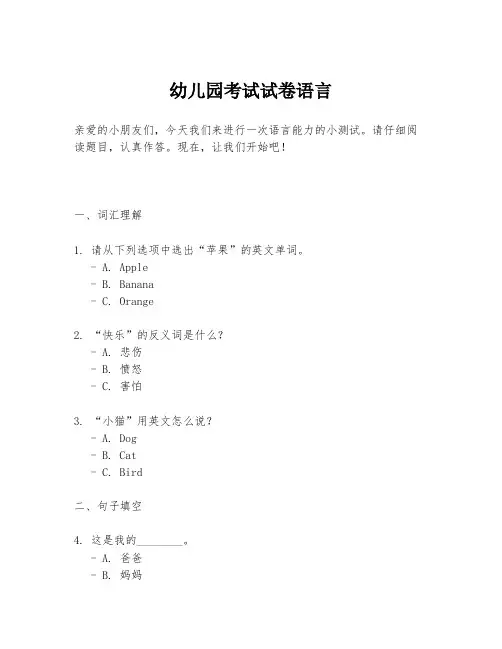 幼儿园考试试卷语言

亲爱的小朋友们，今天我们来进行一次语言能力的小测试。请仔细阅读题目，认真作答。现在，让我们开始吧！

一、词汇理解

1. 请从下列选项中选出“苹果”的英文单词。
- A. Apple
- B. Banana
- C. Orange

2. “快乐”的反义词是什么？
- A. 悲伤
- B. 愤怒
- C. 害怕

3. “小猫”用英文怎么说？
- A. Dog
- B. Cat
- C. Bird

二、句子填空

4. 这是我的________。
- A. 爸爸
- B. 妈妈